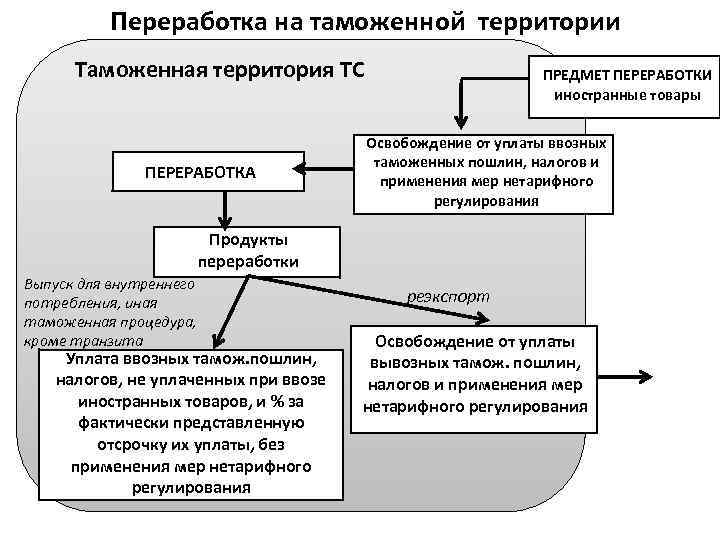 Переработка на таможенной территории

Таможенная территория ТС

ПРЕДМЕТ ПЕРЕРАБОТКИ иностранные товары

Освобождение от уплаты ввозных таможенных пошлин, налогов и применения мер нетарифного регулирования

ПЕРЕРАБОТКА

Продукты переработки

Выпуск для внутреннего потребления, иная таможенная процедура, кроме транзита

реэкспорт

Уплата ввозных тамож.пошлин, налогов, не уплаченных при ввозе иностранных товаров, и % за фактически представленную отсрочку их уплаты, без применения мер нетарифного регулирования

Освобождение от уплаты вывозных тамож. пошлин, налогов и применения мер нетарифного регулирования